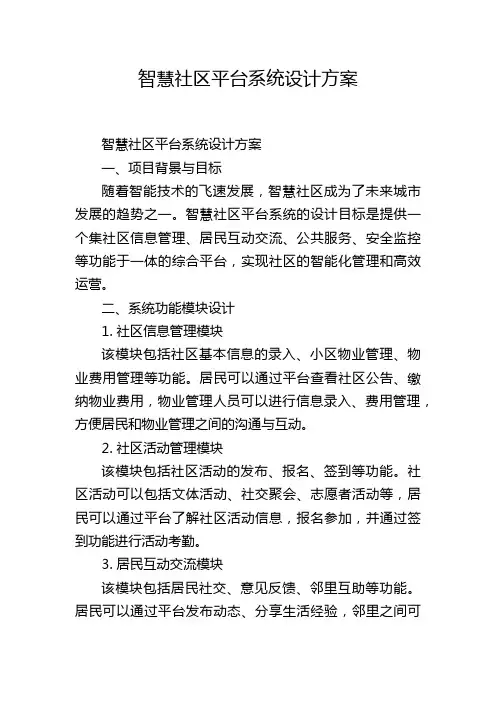 智慧社区平台系统设计方案

智慧社区平台系统设计方案

一、项目背景与目标

随着智能技术的飞速发展，智慧社区成为了未来城市发展的趋势之一。智慧社区平台系统的设计目标是提供一个集社区信息管理、居民互动交流、公共服务、安全监控等功能于一体的综合平台，实现社区的智能化管理和高效运营。

二、系统功能模块设计

1. 社区信息管理模块

该模块包括社区基本信息的录入、小区物业管理、物业费用管理等功能。居民可以通过平台查看社区公告、缴纳物业费用，物业管理人员可以进行信息录入、费用管理，方便居民和物业管理之间的沟通与互动。

2. 社区活动管理模块

该模块包括社区活动的发布、报名、签到等功能。社区活动可以包括文体活动、社交聚会、志愿者活动等，居民可以通过平台了解社区活动信息，报名参加，并通过签到功能进行活动考勤。

3. 居民互动交流模块

该模块包括居民社交、意见反馈、邻里互助等功能。居民可以通过平台发布动态、分享生活经验，邻里之间可